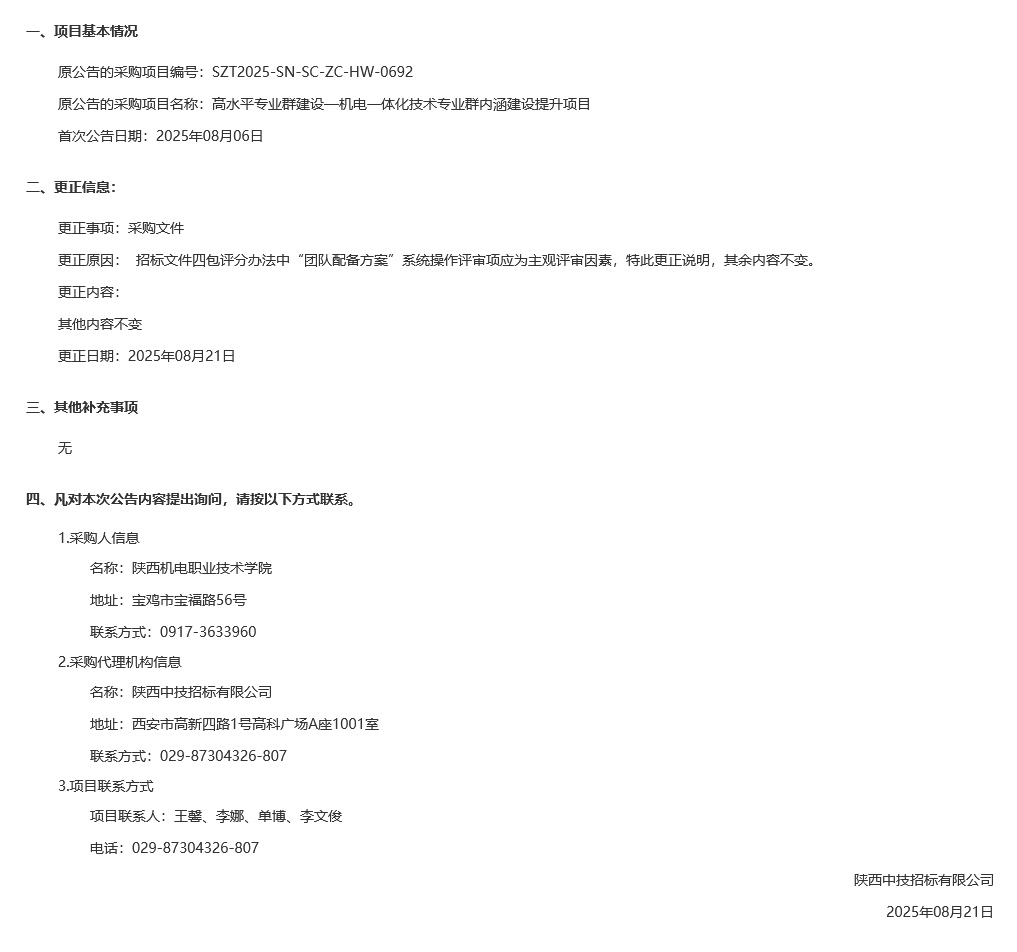 一、项目基本情况

原公告的采购项目编号：SZT2025-SN-SC-ZC-HW-0692

原公告的采购项目名称：高水平专业群建设—机电一体化技术专业群内涵建设提升项目

首次公告日期：2025年08月06日

二、更正信息：

更正事项：采购文件

更正原因： 招标文件四包评分办法中“团队配备方案”系统操作评审项应为主观评审因素，特此更正说明，其余内容不变。

更正内容：

其他内容不变

更正日期：2025年08月21日

三、其他补充事项

无

四、凡对本次公告内容提出询问，请按以下方式联系。

1.采购人信息

名称：陕西机电职业技术学院

地址：宝鸡市宝福路56号

联系方式：0917-3633960

2.采购代理机构信息

名称：陕西中技招标有限公司

地址：西安市高新四路1号高科广场A座1001室

联系方式：029-87304326-807

3.项目联系方式

项目联系人：王馨、李娜、单博、李文俊

电话：029-87304326-807

陕西中技招标有限公司

2025年08月21日